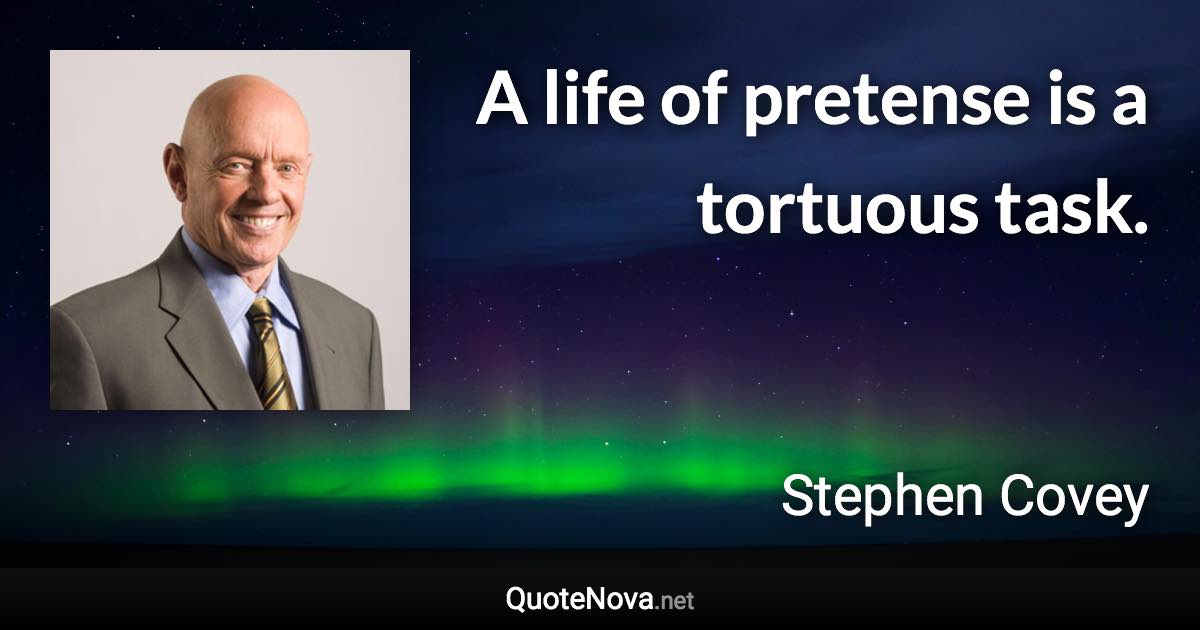 A life of pretense is a tortuous task.

Stephen Covey

QuoteNova.net